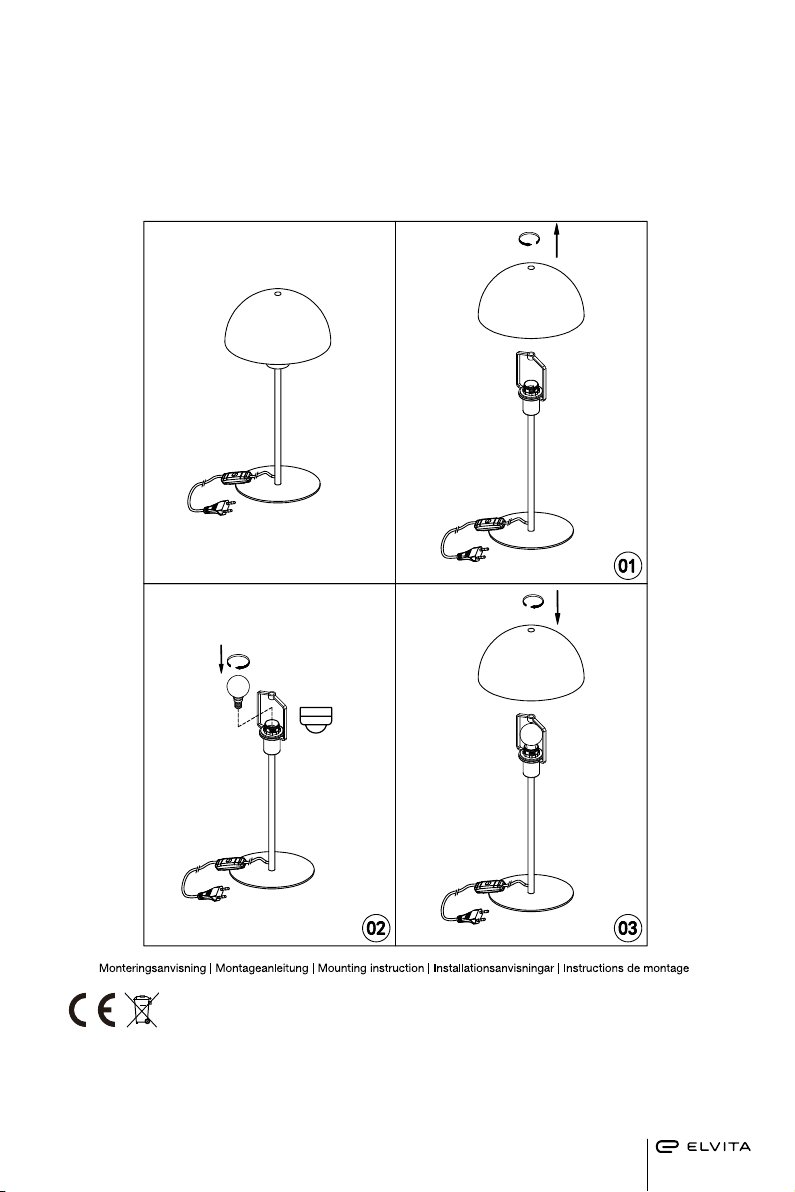 01

02

03

Monteringsanvisning | Montageanleitung | Mounting instruction | Installationsanvisningar | Instructions de montage

CE

ELVITA